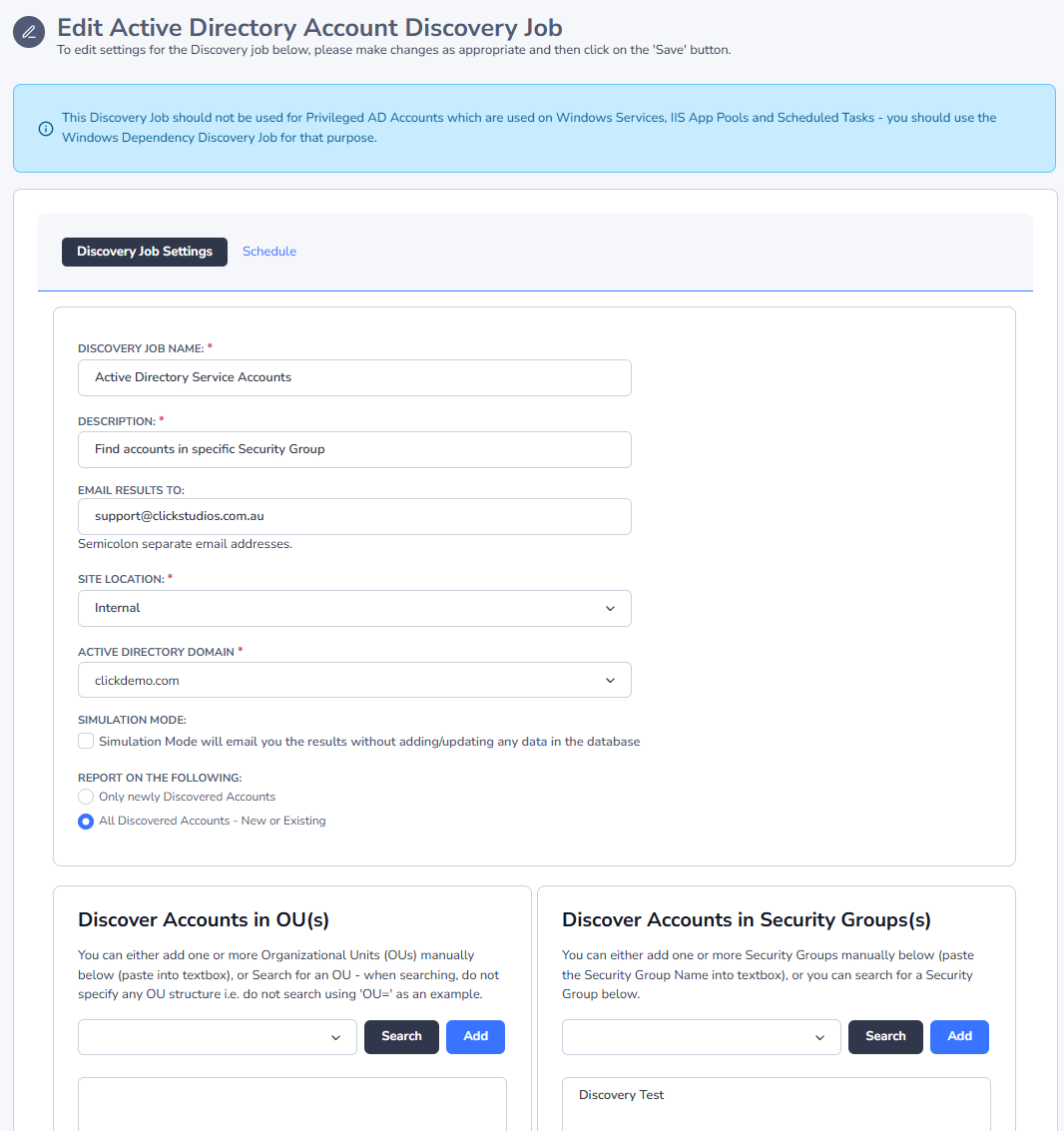 Edit Active Directory Account Discovery Job
To edit settings for the Discovery job below, please make changes as appropriate and then click on the 'Save' button.

This Discovery Job should not be used for Privileged AD Accounts which are used on Windows Services, IIS App Pools and Scheduled Tasks - you should use the Windows Dependency Discovery Job for that purpose.

Discovery Job Settings Schedule

DISCOVERY JOB NAME: *
Active Directory Service Accounts

DESCRIPTION: *
Find accounts in specific Security Group

EMAIL RESULTS TO:
support@clickstudios.com.au
Semicolon separate email addresses.

SITE LOCATION: *
Internal

ACTIVE DIRECTORY DOMAIN *
clickdemo.com

SIMULATION MODE:
Simulation Mode will email you the results without adding/updating any data in the database

REPORT ON THE FOLLOWING:
Only newly Discovered Accounts
All Discovered Accounts - New or Existing

Discover Accounts in OU(s)
You can either add one or more Organizational Units (OUs) manually below (paste into textbox), or Search for an OU - when searching, do not specify any OU structure i.e. do not search using 'OU=' as an example.

Search Add

Discover Accounts in Security Groups(s)
You can either add one or more Security Groups manually below (paste the Security Group Name into textbox), or you can search for a Security Group below.

Search Add

Discovery Test